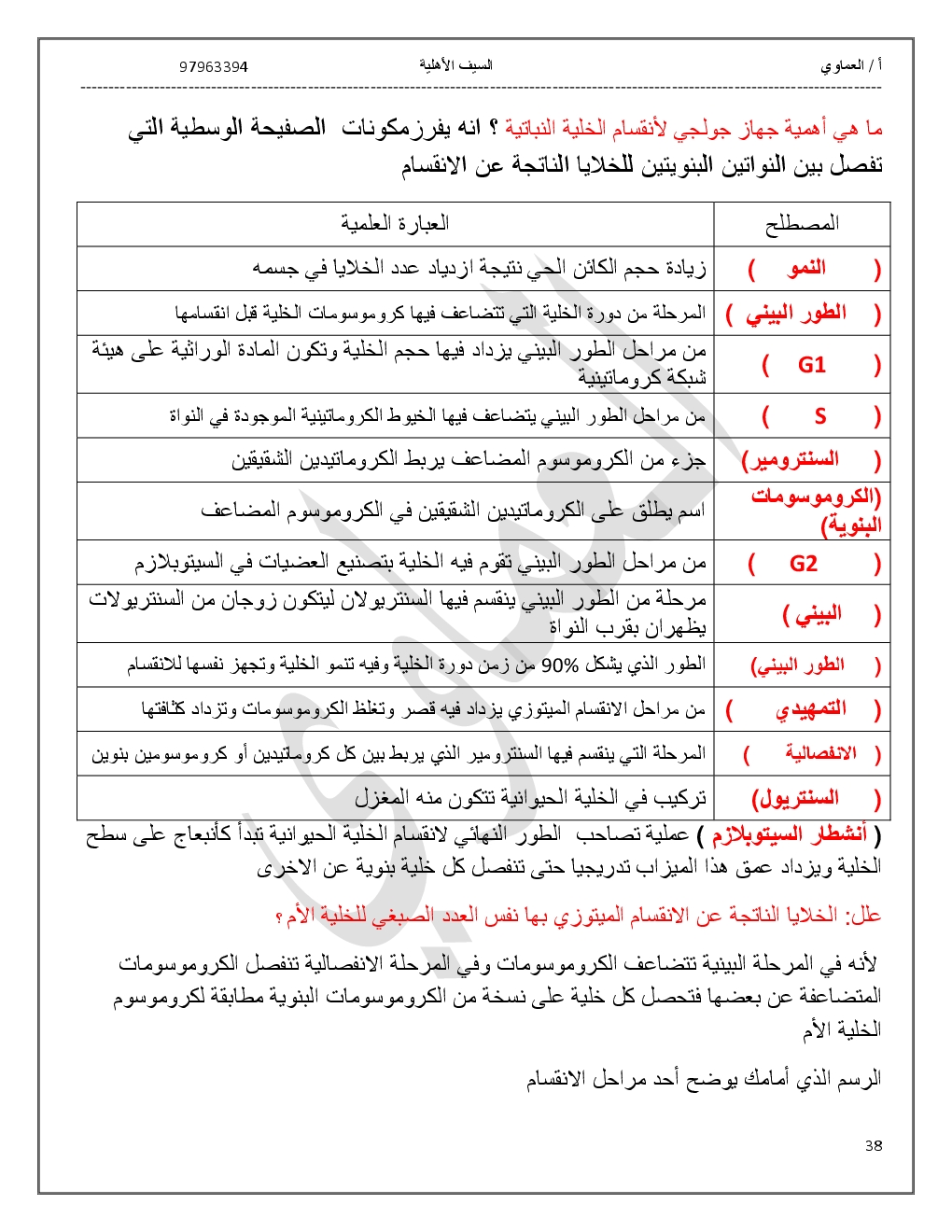 أ / العماوي السيف الأهلية 97963394

ما هي أهمية جهاز جولجي لأنقسام الخلية النباتية ؟ انه يفرزمكونات الصفيحة الوسطية التي تفصل بين النواتين البنويتين للخلايا الناتجة عن الانقسام

| المصطلح | العبارة العلمية |
|---|---|
| ( النمو ) | زيادة حجم الكائن الحي نتيجة ازدياد عدد الخلايا في جسمه |
| ( الطور البيني ) | المرحلة من دورة الخلية التي تتضاعف فيها كروموسومات الخلية قبل انقسامها |
| ( G1 ) | من مراحل الطور البيني يزداد فيها حجم الخلية وتكون المادة الوراثية على هيئة شبكة كروماتينية |
| ( S ) | من مراحل الطور البيني يتضاعف فيها الخيوط الكروماتينية الموجودة في النواة |
| ( السنترومير) | جزء من الكروموسوم المضاعف يربط الكروماتيدين الشقيقين |
| (الكروموسومات البنوية) | اسم يطلق على الكروماتيدين الشقيقين في الكروموسوم المضاعف |
| ( G2 ) | من مراحل الطور البيني تقوم فيه الخلية بتصنيع العضيات في السيتوبلازم |
| ( البيني ) | مرحلة من الطور البيني ينقسم فيها السنتريولان ليتكون زوجان من السنتريولات يظهران بقرب النواة |
| ( الطور البيني) | الطور الذي يشكل 90% من زمن دورة الخلية وفيه تنمو الخلية وتجهز نفسها للانقسام |
| ( التمهيدي ) | من مراحل الانقسام الميتوزي يزداد فيه قصر وتغلظ الكروموسومات وتزداد كثافتها |
| ( الانفصالية ) | المرحلة التي ينقسم فيها السنترومير الذي يربط بين كل كروماتيدين أو كروموسومين بنوين |
| ( السنتريول) | تركيب في الخلية الحيوانية تتكون منه المغزل |

( أنشطار السيتوبلازم ) عملية تصاحب الطور النهائي لانقسام الخلية الحيوانية تبدأ كأنبعاج على سطح الخلية ويزداد عمق هذا الميزاب تدريجيا حتى تنفصل كل خلية بنوية عن الاخرى

علل: الخلايا الناتجة عن الانقسام الميتوزي بها نفس العدد الصبغي للخلية الأم ؟

لأنه في المرحلة البينية تتضاعف الكروموسومات وفي المرحلة الانفصالية تنفصل الكروموسومات المتضاعفة عن بعضها فتحصل كل خلية على نسخة من الكروموسومات البنوية مطابقة لكروموسوم الخلية الأم

الرسم الذي أمامك يوضح أحد مراحل الانقسام

38